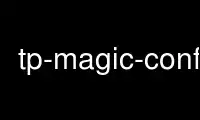 tp-magic-conf